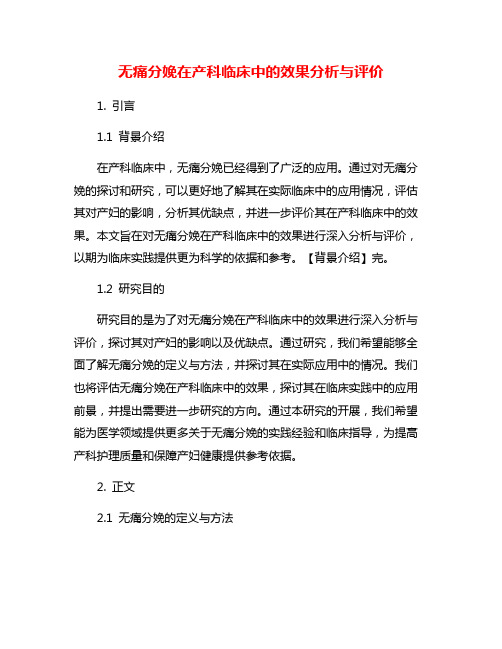 无痛分娩在产科临床中的效果分析与评价

1. 引言

1.1 背景介绍

在产科临床中，无痛分娩已经得到了广泛的应用。通过对无痛分娩的探讨和研究，可以更好地了解其在实际临床中的应用情况，评估其对产妇的影响，分析其优缺点，并进一步评价其在产科临床中的效果。本文旨在对无痛分娩在产科临床中的效果进行深入分析与评价，以期为临床实践提供更为科学的依据和参考。【背景介绍】完。

1.2 研究目的

研究目的是为了对无痛分娩在产科临床中的效果进行深入分析与评价，探讨其对产妇的影响以及优缺点。通过研究，我们希望能够全面了解无痛分娩的定义与方法，并探讨其在实际应用中的情况。我们也将评估无痛分娩在产科临床中的效果，探讨其在临床实践中的应用前景，并提出需要进一步研究的方向。通过本研究的开展，我们希望能为医学领域提供更多关于无痛分娩的实践经验和临床指导，为提高产科护理质量和保障产妇健康提供参考依据。

2. 正文

2.1 无痛分娩的定义与方法